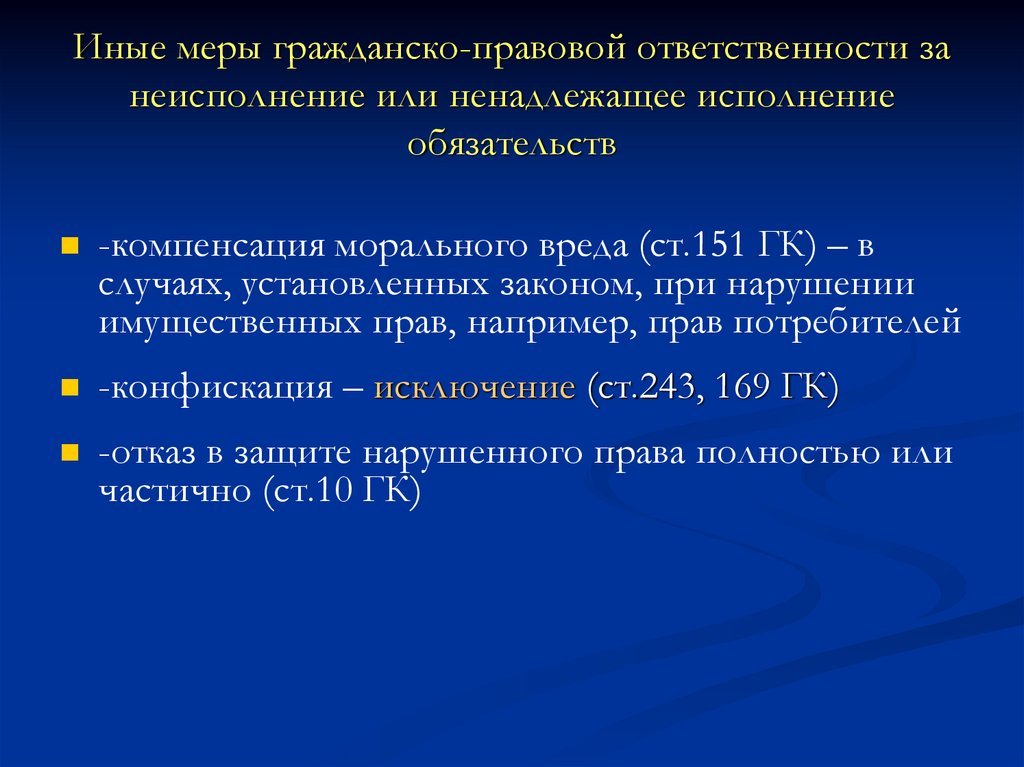 Иные меры гражданско-правовой ответственности за неисполнение или ненадлежащее исполнение обязательств

-компенсация морального вреда (ст.151 ГК) – в случаях, установленных законом, при нарушении имущественных прав, например, прав потребителей

-конфискация – исключение (ст.243, 169 ГК)

-отказ в защите нарушенного права полностью или частично (ст.10 ГК)